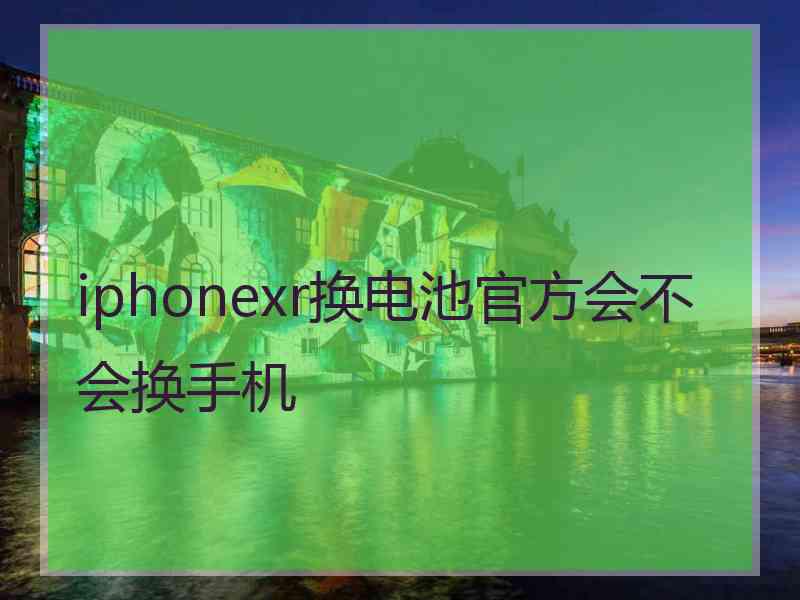 iphonexr换电池官方会不会换手机